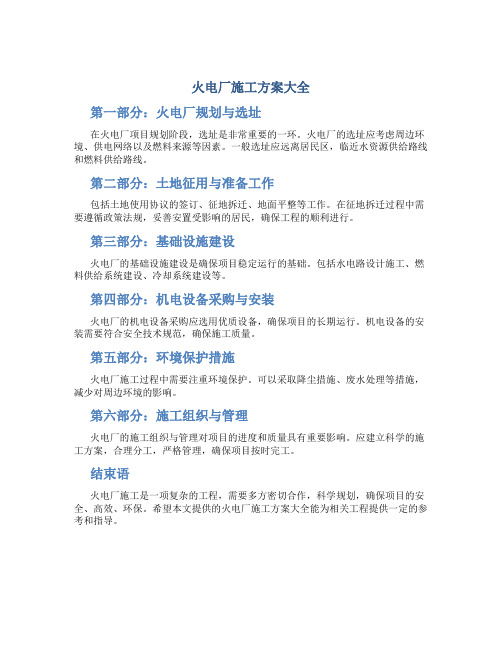 火电厂施工方案大全

第一部分：火电厂规划与选址

在火电厂项目规划阶段，选址是非常重要的一环。火电厂的选址应考虑周边环境、供电网络以及燃料来源等因素。一般选址应远离居民区，临近水资源供给路线和燃料供给路线。

第二部分：土地征用与准备工作

包括土地使用协议的签订、征地拆迁、地面平整等工作。在征地拆迁过程中需要遵循政策法规，妥善安置受影响的居民，确保工程的顺利进行。

第三部分：基础设施建设

火电厂的基础设施建设是确保项目稳定运行的基础。包括水电路设计施工、燃料供给系统建设、冷却系统建设等。

第四部分：机电设备采购与安装

火电厂的机电设备采购应选用优质设备，确保项目的长期运行。机电设备的安装需要符合安全技术规范，确保施工质量。

第五部分：环境保护措施

火电厂施工过程中需要注重环境保护。可以采取降尘措施、废水处理等措施，减少对周边环境的影响。

第六部分：施工组织与管理

火电厂的施工组织与管理对项目的进度和质量具有重要影响。应建立科学的施工方案，合理分工，严格管理，确保项目按时完工。

结束语

火电厂施工是一项复杂的工程，需要多方密切合作，科学规划，确保项目的安全、高效、环保。希望本文提供的火电厂施工方案大全能为相关工程提供一定的参考和指导。